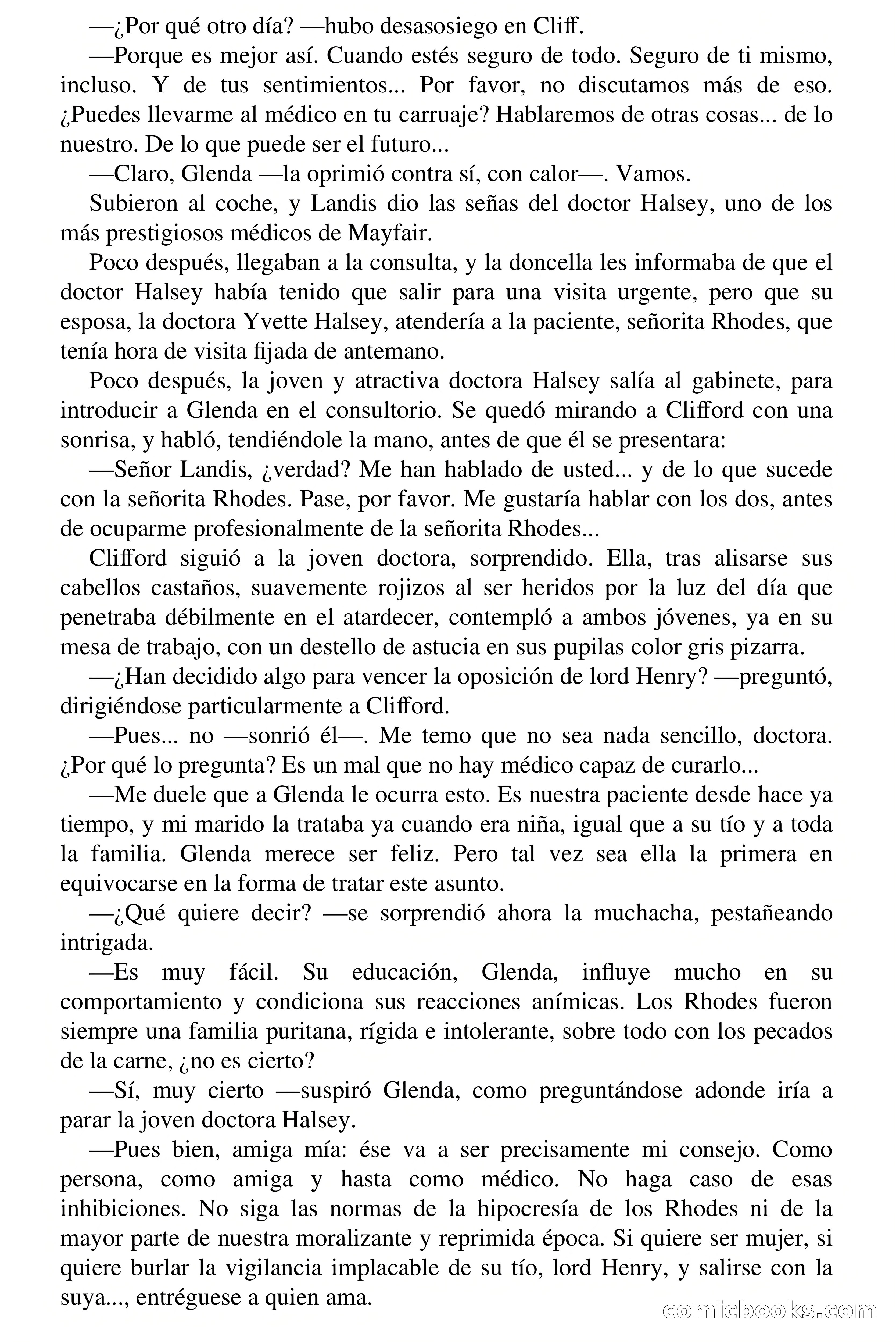 —¿Por qué otro día? —hubo desasosiego en Cliff.

—Porque es mejor así. Cuando estés seguro de todo. Seguro de ti mismo, incluso. Y de tus sentimientos... Por favor, no discutamos más de eso. ¿Puedes llevarme al médico en tu carruaje? Hablaremos de otras cosas... de lo nuestro. De lo que puede ser el futuro...

—Claro, Glenda —la oprimió contra sí, con calor—. Vamos.

Subieron al coche, y Landis dio las señas del doctor Halsey, uno de los más prestigiosos médicos de Mayfair.

Poco después, llegaban a la consulta, y la doncella les informaba de que el doctor Halsey había tenido que salir para una visita urgente, pero que su esposa, la doctora Yvette Halsey, atendería a la paciente, señorita Rhodes, que tenía hora de visita fijada de antemano.

Poco después, la joven y atractiva doctora Halsey salía al gabinete, para introducir a Glenda en el consultorio. Se quedó mirando a Clifford con una sonrisa, y habló, tendiéndole la mano, antes de que él se presentara:

—Señor Landis, ¿verdad? Me han hablado de usted... y de lo que sucede con la señorita Rhodes. Pase, por favor. Me gustaría hablar con los dos, antes de ocuparme profesionalmente de la señorita Rhodes...

Clifford siguió a la joven doctora, sorprendido. Ella, tras alisarse sus cabellos castaños, suavemente rojizos al ser heridos por la luz del día que penetraba débilmente en el atardecer, contempló a ambos jóvenes, ya en su mesa de trabajo, con un destello de astucia en sus pupilas color gris pizarra.

—¿Han decidido algo para vencer la oposición de lord Henry? —preguntó, dirigiéndose particularmente a Clifford.

—Pues... no —sonrió él—. Me temo que no sea nada sencillo, doctora. ¿Por qué lo pregunta? Es un mal que no hay médico capaz de curarlo...

—Me duele que a Glenda le ocurra esto. Es nuestra paciente desde hace ya tiempo, y mi marido la trataba ya cuando era niña, igual que a su tío y a toda la familia. Glenda merece ser feliz. Pero tal vez sea ella la primera en equivocarse en la forma de tratar este asunto.

—¿Qué quiere decir? —se sorprendió ahora la muchacha, pestañeando intrigada.

—Es muy fácil. Su educación, Glenda, influye mucho en su comportamiento y condiciona sus reacciones anímicas. Los Rhodes fueron siempre una familia puritana, rígida e intolerante, sobre todo con los pecados de la carne, ¿no es cierto?

—Sí, muy cierto —suspiró Glenda, como preguntándose adonde iría a parar la joven doctora Halsey.

—Pues bien, amiga mía: ése va a ser precisamente mi consejo. Como persona, como amiga y hasta como médico. No haga caso de esas inhibiciones. No siga las normas de la hipocresía de los Rhodes ni de la mayor parte de nuestra moralizante y reprimida época. Si quiere ser mujer, si quiere burlar la vigilancia implacable de su tío, lord Henry, y salirse con la suya..., entréguese a quien ama.

comicbooks.com